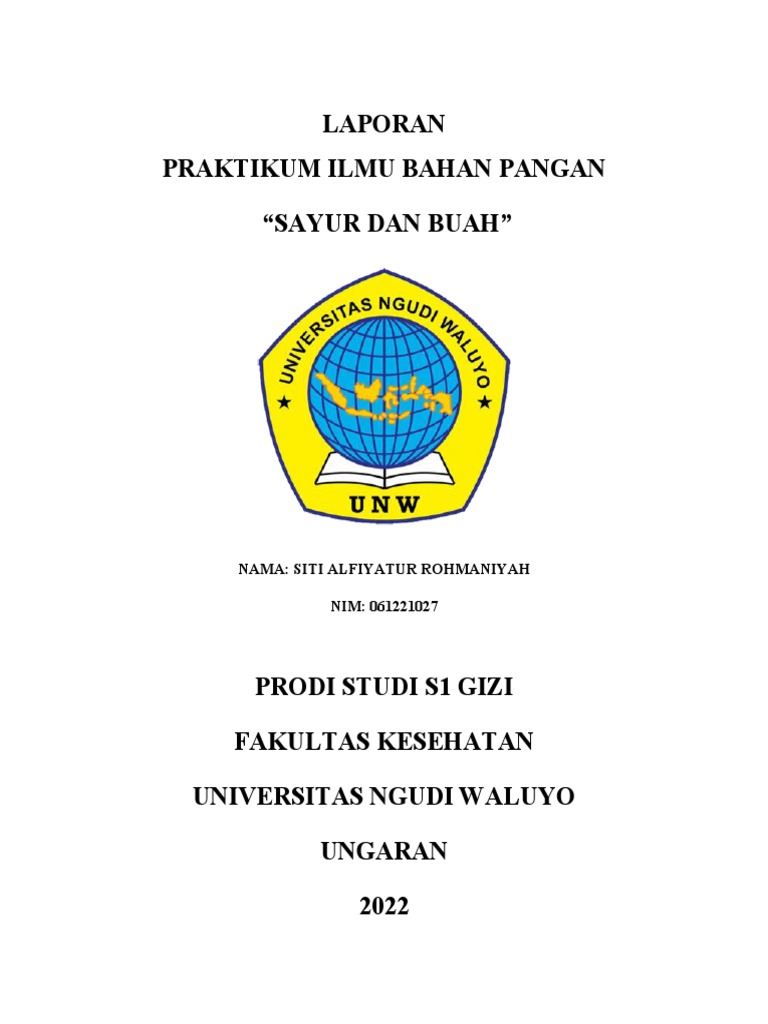 LAPORAN
PRAKTIKUM ILMU BAHAN PANGAN

“SAYUR DAN BUAH”

UNIVERSITAS NGUDI WALUYO

UNW

NAMA: SITI ALFIYATUR ROHMANIYAH

NIM: 061221027

PRODI STUDI S1 GIZI

FAKULTAS KESEHATAN

UNIVERSITAS NGUDI WALUYO

UNGARAN

2022